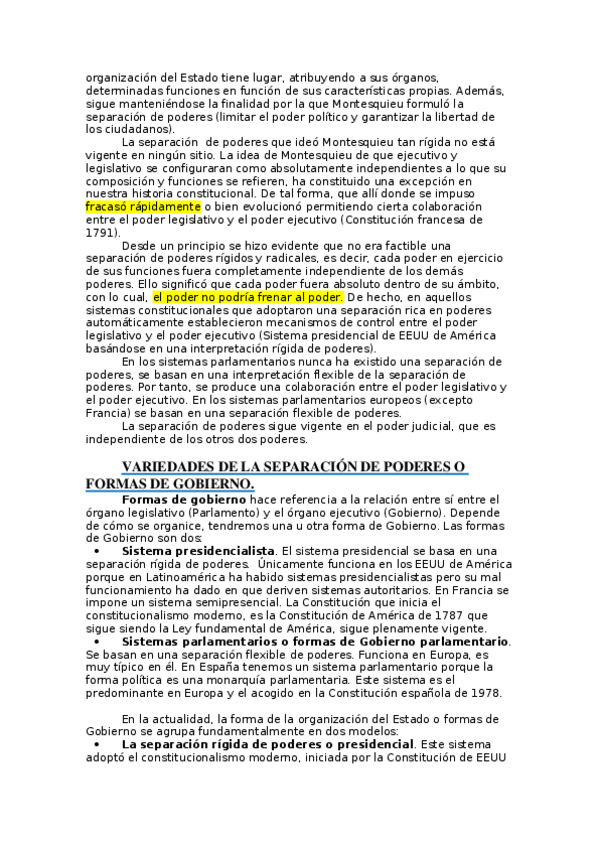 organización del Estado tiene lugar, atribuyendo a sus órganos, determinadas funciones en función de sus características propias. Además, sigue manteniéndose la finalidad por la que Montesquieu formuló la separación de poderes (limitar el poder político y garantizar la libertad de los ciudadanos).

La separación de poderes que ideó Montesquieu tan rígida no está vigente en ningún sitio. La idea de Montesquieu de que ejecutivo y legislativo se configuraran como absolutamente independientes a lo que su composición y funciones se refieren, ha constituido una excepción en nuestra historia constitucional. De tal forma, que allí donde se impuso fracasó rápidamente o bien evolucionó permitiendo cierta colaboración entre el poder legislativo y el poder ejecutivo (Constitución francesa de 1791).

Desde un principio se hizo evidente que no era factible una separación de poderes rígidos y radicales, es decir, cada poder en ejercicio de sus funciones fuera completamente independiente de los demás poderes. Ello significó que cada poder fuera absoluto dentro de su ámbito, con lo cual, el poder no podría frenar al poder. De hecho, en aquellos sistemas constitucionales que adoptaron una separación rica en poderes automáticamente establecieron mecanismos de control entre el poder legislativo y el poder ejecutivo (Sistema presidencial de EEUU de América basándose en una interpretación rígida de poderes).

En los sistemas parlamentarios nunca ha existido una separación de poderes, se basan en una interpretación flexible de la separación de poderes. Por tanto, se produce una colaboración entre el poder legislativo y el poder ejecutivo. En los sistemas parlamentarios europeos (excepto Francia) se basan en una separación flexible de poderes.

La separación de poderes sigue vigente en el poder judicial, que es independiente de los otros dos poderes.

VARIEDADES DE LA SEPARACIÓN DE PODERES O FORMAS DE GOBIERNO.

Formas de gobierno hace referencia a la relación entre sí entre el órgano legislativo (Parlamento) y el órgano ejecutivo (Gobierno). Depende de cómo se organice, tendremos una u otra forma de Gobierno. Las formas de Gobierno son dos:

• Sistema presidencialista. El sistema presidencial se basa en una separación rígida de poderes. Únicamente funciona en los EEUU de América porque en Latinoamérica ha habido sistemas presidencialistas pero su mal funcionamiento ha dado en que deriven sistemas autoritarios. En Francia se impone un sistema semipresencial. La Constitución que inicia el constitucionalismo moderno, es la Constitución de América de 1787 que sigue siendo la Ley fundamental de América, sigue plenamente vigente.

• Sistemas parlamentarios o formas de Gobierno parlamentario. Se basan en una separación flexible de poderes. Funciona en Europa, es muy típico en él. En España tenemos un sistema parlamentario porque la forma política es una monarquía parlamentaria. Este sistema es el predominante en Europa y el acogido en la Constitución española de 1978.

En la actualidad, la forma de la organización del Estado o formas de Gobierno se agrupa fundamentalmente en dos modelos:

• La separación rígida de poderes o presidencial. Este sistema adoptó el constitucionalismo moderno, iniciada por la Constitución de EEUU